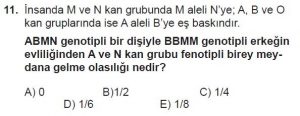 11. İnsanda M ve N kan grubunda M aleli N'ye; A, B ve O kan gruplarında ise A aleli B'ye eş baskındır.

ABMN genotipli bir dişiyle BBMM genotipli erkeğin evliliğinden A ve N kan grubu fenotipli birey meydana gelme olasılığı nedir?

A) 0
B)1/2
C) 1/4
D) 1/6
E) 1/8